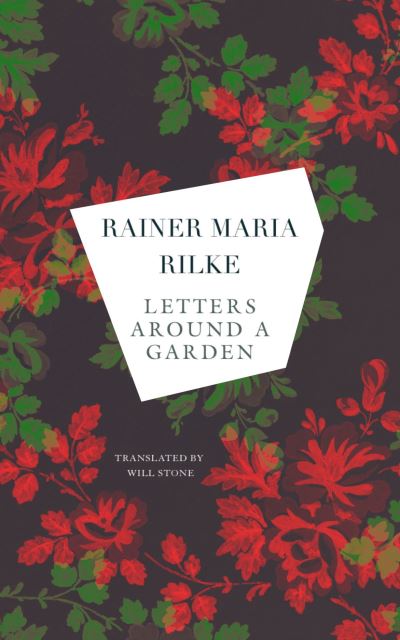 RAINER MARIA RILKE

LETTERS AROUND A GARDEN

TRANSLATED BY WILL STONE